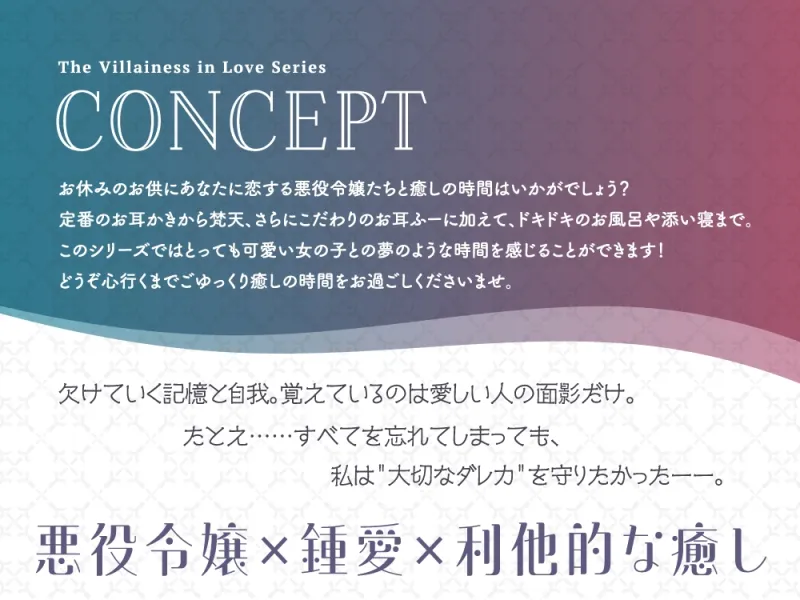 The Villainess in Love Series

CONCEPT

お休みのお供にあなたに恋する悪役令嬢たちと癒しの時間はいかがでしょう?
定番のお耳かきから梵天、さらにこだわりのお耳ふーに加えて、ドキドキのお風呂や添い寝まで。
このシリーズではとっても可愛い女の子との夢のような時間を感じることができます!
どうぞ心行くまでごゆっくり癒しの時間をお過ごしくださいませ。

欠けていく記憶と自我。覚えているのは愛しい人の面影だけ。
たとえ……すべてを忘れてしまっても、
私は"大切なダレカ"を守りたかったーー。

悪役令嬢×鍾愛×利他的な癒し